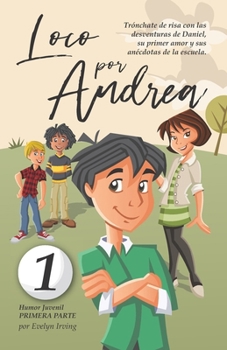 Loco por Andrea

Trónchate de risa con las desventuras de Daniel, su primer amor y sus anécdotas de la escuela.

1

Humor Juvenil
PRIMERA PARTE
por Evelyn Irving